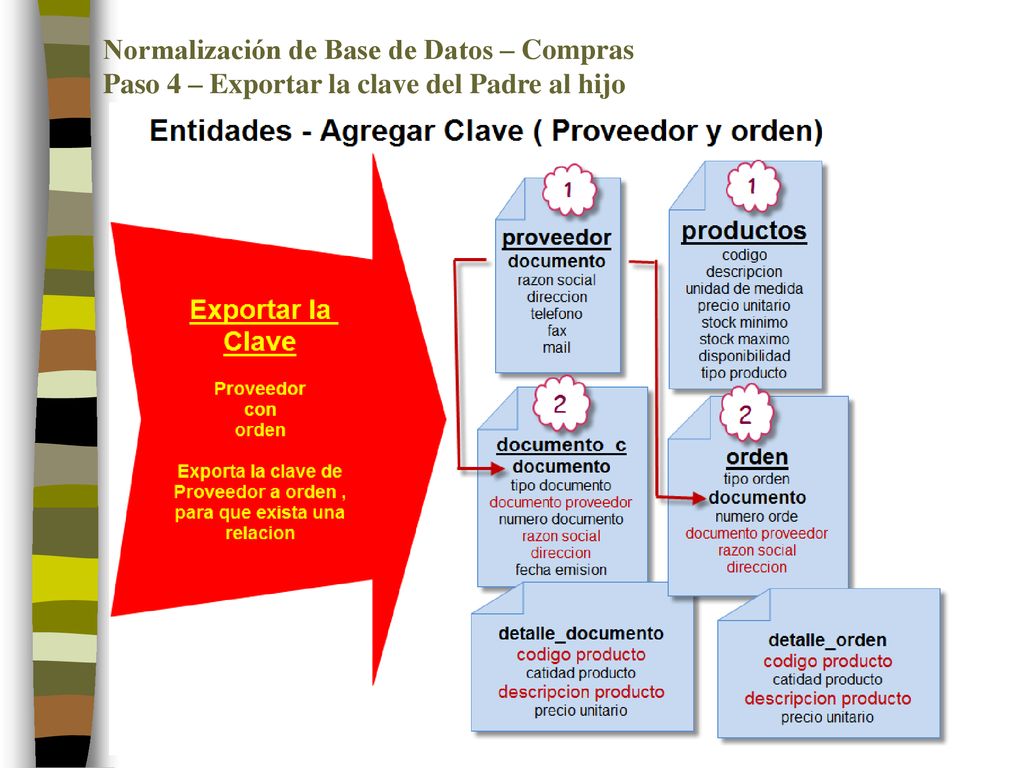 Normalización de Base de Datos – Compras
Paso 4 – Exportar la clave del Padre al hijo

Entidades - Agregar Clave ( Proveedor y orden)

Exportar la Clave

Proveedor con orden

Exporta la clave de Proveedor a orden , para que exista una relacion

1
proveedor
documento
razon social
direccion
telefono
fax
mail

1
productos
codigo
descripcion
unidad de medida
precio unitario
stock minimo
stock maximo
disponibilidad
tipo producto

2
documento_c
documento
tipo documento
documento proveedor
numero documento
razon social
direccion
fecha emision

2
orden
tipo orden
documento
numero orde
documento proveedor
razon social
direccion

detalle_documento
codigo producto
catidad producto
descripcion producto
precio unitario

detalle_orden
codigo producto
catidad producto
descripcion producto
precio unitario